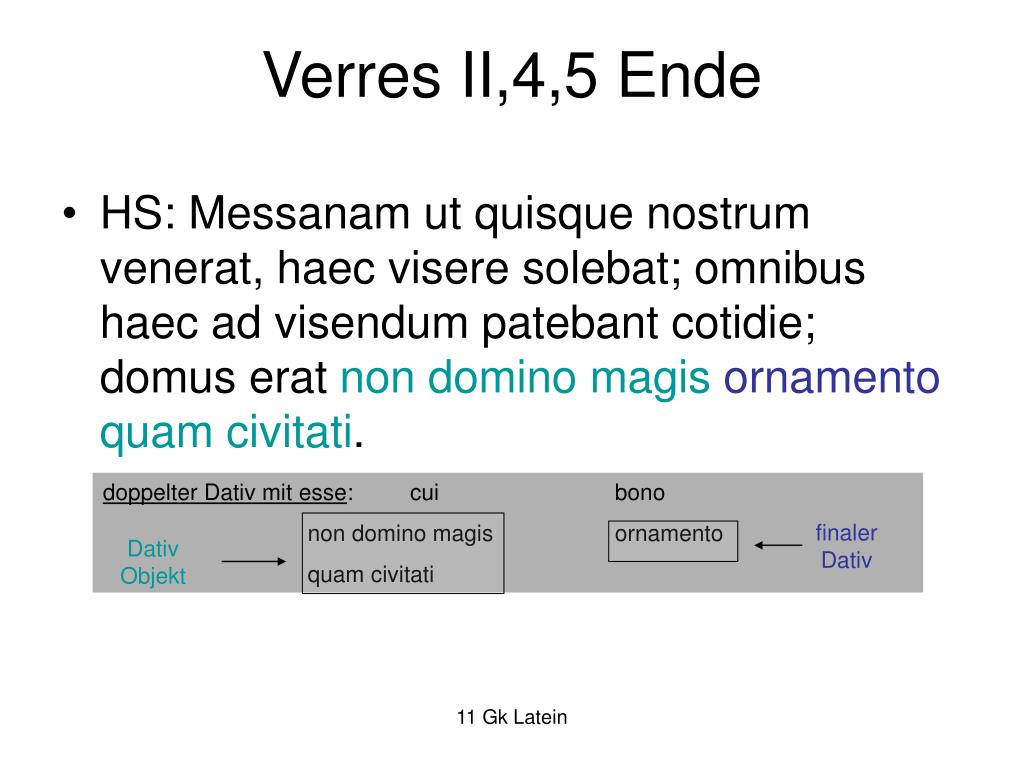 Verres II,4,5 Ende

• HS: Messanam ut quisque nostrum venerat, haec visere solebat; omnibus haec ad visendum patebant cotidie; domus erat non domino magis ornamento quam civitati.

doppelter Dativ mit esse: cui bono

Dativ Objekt

non domino magis
quam civitati

ornamento

finaler Dativ

11 Gk Latein